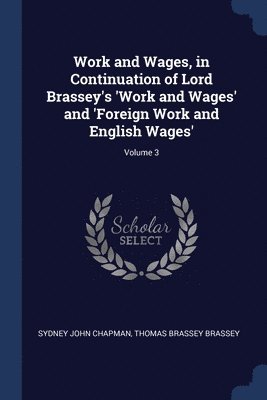 Work and Wages, in Continuation of Lord Brassey's 'Work and Wages' and 'Foreign Work and English Wages'

Volume 3

Scholar SELECT

SYDNEY JOHN CHAPMAN, THOMAS BRASSEY BRASSEY